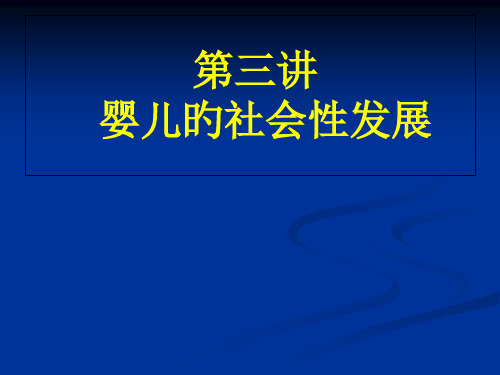 第三讲
婴儿的社会性发展